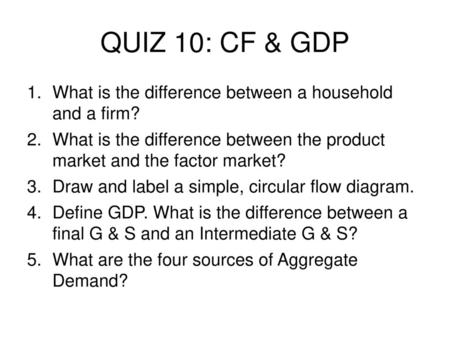 QUIZ 10: CF & GDP

1. What is the difference between a household and a firm?
2. What is the difference between the product market and the factor market?
3. Draw and label a simple, circular flow diagram.
4. Define GDP. What is the difference between a final G & S and an Intermediate G & S?
5. What are the four sources of Aggregate Demand?